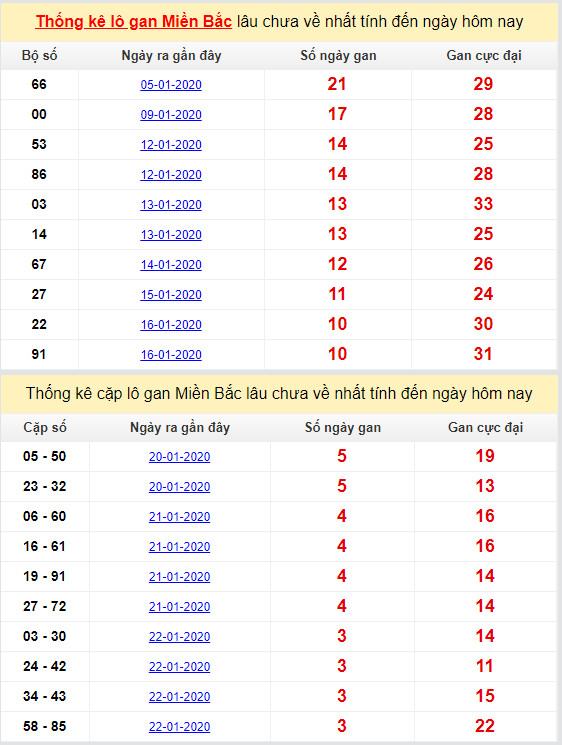 Thống kê lô gan Miền Bắc lâu chưa về nhất tính đến ngày hôm nay

| Bộ số | Ngày ra gần đây | Số ngày gan | Gan cực đại |
|---|---|---|---|
| 66 | 05-01-2020 | 21 | 29 |
| 00 | 09-01-2020 | 17 | 28 |
| 53 | 12-01-2020 | 14 | 25 |
| 86 | 12-01-2020 | 14 | 28 |
| 03 | 13-01-2020 | 13 | 33 |
| 14 | 13-01-2020 | 13 | 25 |
| 67 | 14-01-2020 | 12 | 26 |
| 27 | 15-01-2020 | 11 | 24 |
| 22 | 16-01-2020 | 10 | 30 |
| 91 | 16-01-2020 | 10 | 31 |

Thống kê cặp lô gan Miền Bắc lâu chưa về nhất tính đến ngày hôm nay

| Cặp số | Ngày ra gần đây | Số ngày gan | Gan cực đại |
|---|---|---|---|
| 05 - 50 | 20-01-2020 | 5 | 19 |
| 23 - 32 | 20-01-2020 | 5 | 13 |
| 06 - 60 | 21-01-2020 | 4 | 16 |
| 16 - 61 | 21-01-2020 | 4 | 16 |
| 19 - 91 | 21-01-2020 | 4 | 14 |
| 27 - 72 | 21-01-2020 | 4 | 14 |
| 03 - 30 | 22-01-2020 | 3 | 14 |
| 24 - 42 | 22-01-2020 | 3 | 11 |
| 34 - 43 | 22-01-2020 | 3 | 15 |
| 58 - 85 | 22-01-2020 | 3 | 22 |